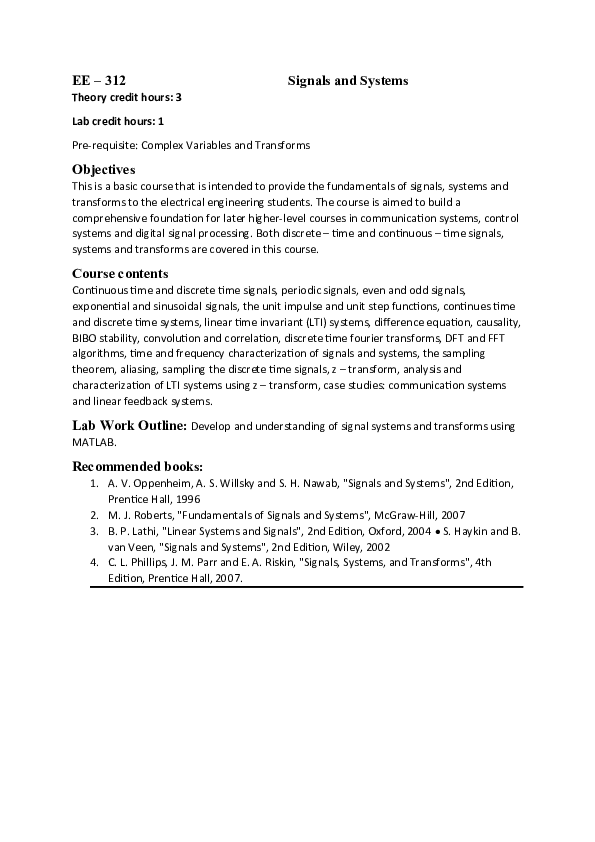 EE – 312 Signals and Systems
Theory credit hours: 3

Lab credit hours: 1

Pre-requisite: Complex Variables and Transforms

Objectives
This is a basic course that is intended to provide the fundamentals of signals, systems and transforms to the electrical engineering students. The course is aimed to build a comprehensive foundation for later higher-level courses in communication systems, control systems and digital signal processing. Both discrete – time and continuous – time signals, systems and transforms are covered in this course.

Course contents
Continuous time and discrete time signals, periodic signals, even and odd signals, exponential and sinusoidal signals, the unit impulse and unit step functions, continues time and discrete time systems, linear time invariant (LTI) systems, difference equation, causality, BIBO stability, convolution and correlation, discrete time fourier transforms, DFT and FFT algorithms, time and frequency characterization of signals and systems, the sampling theorem, aliasing, sampling the discrete time signals, z – transform, analysis and characterization of LTI systems using z – transform, case studies: communication systems and linear feedback systems.

Lab Work Outline: Develop and understanding of signal systems and transforms using MATLAB.

Recommended books:
1. A. V. Oppenheim, A. S. Willsky and S. H. Nawab, "Signals and Systems", 2nd Edition, Prentice Hall, 1996
2. M. J. Roberts, "Fundamentals of Signals and Systems", McGraw-Hill, 2007
3. B. P. Lathi, "Linear Systems and Signals", 2nd Edition, Oxford, 2004 • S. Haykin and B. van Veen, "Signals and Systems", 2nd Edition, Wiley, 2002
4. C. L. Phillips, J. M. Parr and E. A. Riskin, "Signals, Systems, and Transforms", 4th Edition, Prentice Hall, 2007.